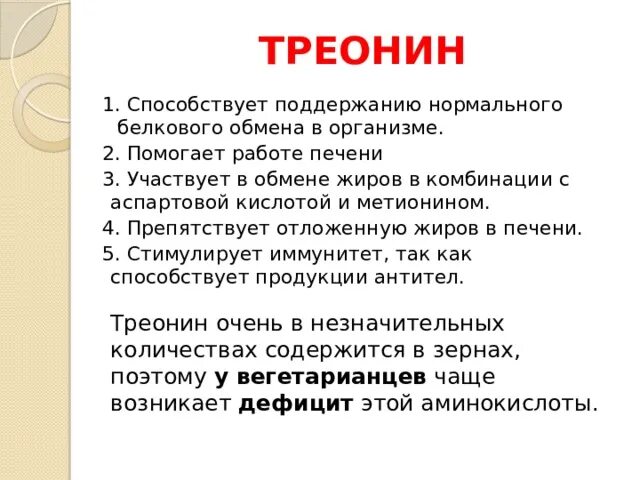 ТРЕОНИН

1. Способствует поддержанию нормального белкового обмена в организме.
2. Помогает работе печени
3. Участвует в обмене жиров в комбинации с аспартовой кислотой и метионином.
4. Препятствует отложенную жиров в печени.
5. Стимулирует иммунитет, так как способствует продукции антител.

Треонин очень в незначительных количествах содержится в зернах, поэтому у вегетарианцев чаще возникает дефицит этой аминокислоты.